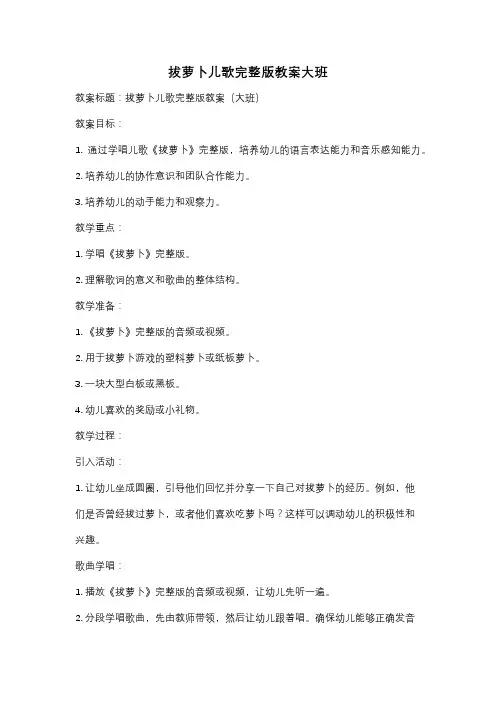 拔萝卜儿歌完整版教案大班

教案标题：拔萝卜儿歌完整版教案（大班）

教案目标：

1. 通过学唱儿歌《拔萝卜》完整版，培养幼儿的语言表达能力和音乐感知能力。

2. 培养幼儿的协作意识和团队合作能力。

3. 培养幼儿的动手能力和观察力。

教学重点：

1. 学唱《拔萝卜》完整版。

2. 理解歌词的意义和歌曲的整体结构。

教学准备：

1. 《拔萝卜》完整版的音频或视频。

2. 用于拔萝卜游戏的塑料萝卜或纸板萝卜。

3. 一块大型白板或黑板。

4. 幼儿喜欢的奖励或小礼物。

教学过程：

引入活动：

1. 让幼儿坐成圆圈，引导他们回忆并分享一下自己对拔萝卜的经历。例如，他们是否曾经拔过萝卜，或者他们喜欢吃萝卜吗？这样可以调动幼儿的积极性和兴趣。

歌曲学唱：

1. 播放《拔萝卜》完整版的音频或视频，让幼儿先听一遍。

2. 分段学唱歌曲，先由教师带领，然后让幼儿跟着唱。确保幼儿能够正确发音